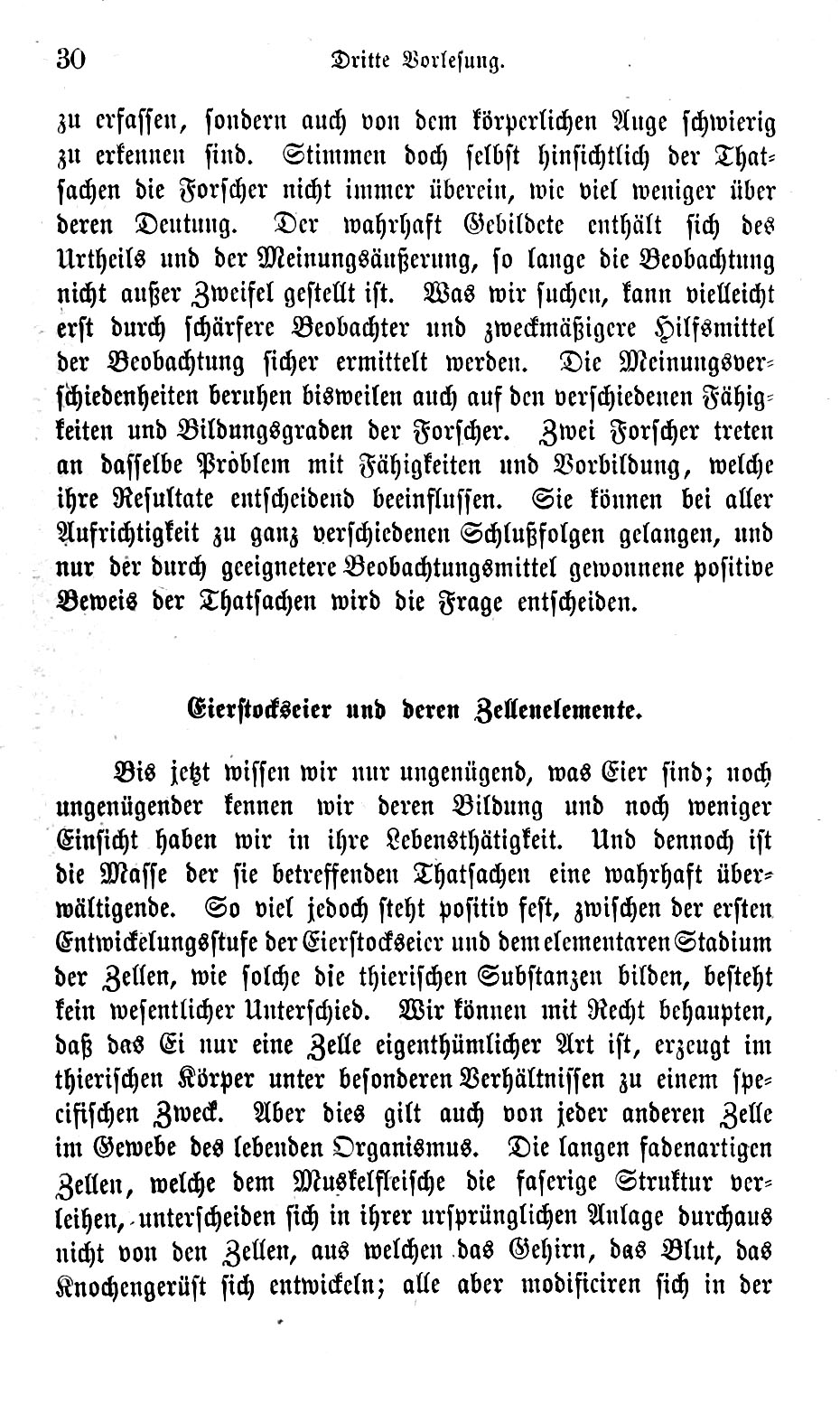 30 Dritte Vorlesung.

zu erfassen, sondern auch von dem körperlichen Auge schwierig zu erkennen sind. Stimmen doch selbst hinsichtlich der Thatsachen die Forscher nicht immer überein, wie viel weniger über deren Deutung. Der wahrhaft Gebildete enthält sich des Urtheils und der Meinungsäußerung, so lange die Beobachtung nicht außer Zweifel gestellt ist. Was wir suchen, kann vielleicht erst durch schärfere Beobachter und zweckmäßigere Hilfsmittel der Beobachtung sicher ermittelt werden. Die Meinungsverschiedenheiten beruhen bisweilen auch auf den verschiedenen Fähigkeiten und Bildungsgraden der Forscher. Zwei Forscher treten an dasselbe Problem mit Fähigkeiten und Vorbildung, welche ihre Resultate entscheidend beeinflussen. Sie können bei aller Aufrichtigkeit zu ganz verschiedenen Schlußfolgen gelangen, und nur der durch geeignetere Beobachtungsmittel gewonnene positive Beweis der Thatsachen wird die Frage entscheiden.

Eierstockseier und deren Zellenelemente.

Bis jetzt wissen wir nur ungenügend, was Eier sind; noch ungenügender kennen wir deren Bildung und noch weniger Einsicht haben wir in ihre Lebensthätigkeit. Und dennoch ist die Masse der sie betreffenden Thatsachen eine wahrhaft überwältigende. So viel jedoch steht positiv fest, zwischen der ersten Entwickelungsstufe der Eierstockseier und dem elementaren Stadium der Zellen, wie solche die thierischen Substanzen bilden, besteht kein wesentlicher Unterschied. Wir können mit Recht behaupten, daß das Ei nur eine Zelle eigenthümlicher Art ist, erzeugt im thierischen Körper unter besonderen Verhältnissen zu einem specifischen Zweck. Aber dies gilt auch von jeder anderen Zelle im Gewebe des lebenden Organismus. Die langen fadenartigen Zellen, welche dem Muskelfleische die faserige Struktur verleihen, unterscheiden sich in ihrer ursprünglichen Anlage durchaus nicht von den Zellen, aus welchen das Gehirn, das Blut, das Knochengerüst sich entwickeln; alle aber modificiren sich in der